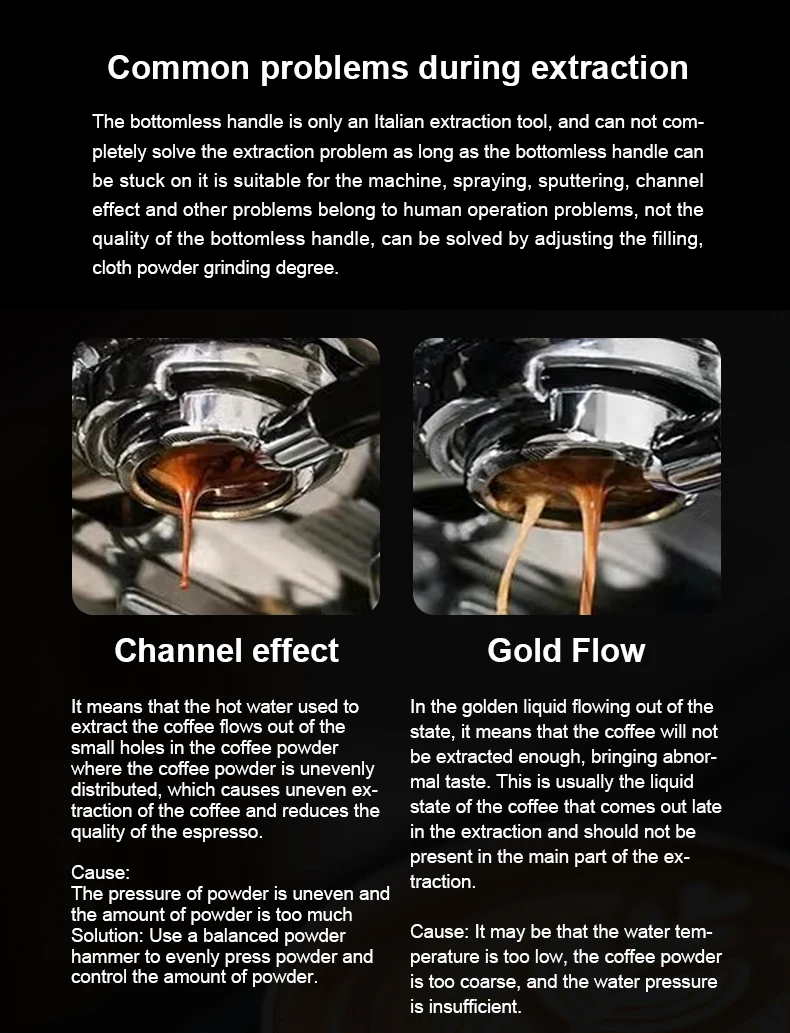 Common problems during extraction

The bottomless handle is only an Italian extraction tool, and can not completely solve the extraction problem as long as the bottomless handle can be stuck on it is suitable for the machine, spraying, sputtering, channel effect and other problems belong to human operation problems, not the quality of the bottomless handle, can be solved by adjusting the filling, cloth powder grinding degree.

Channel effect

It means that the hot water used to extract the coffee flows out of the small holes in the coffee powder where the coffee powder is unevenly distributed, which causes uneven extraction of the coffee and reduces the quality of the espresso.

Cause:
The pressure of powder is uneven and the amount of powder is too much
Solution: Use a balanced powder hammer to evenly press powder and control the amount of powder.

Gold Flow

In the golden liquid flowing out of the state, it means that the coffee will not be extracted enough, bringing abnormal taste. This is usually the liquid state of the coffee that comes out late in the extraction and should not be present in the main part of the extraction.

Cause: It may be that the water temperature is too low, the coffee powder is too coarse, and the water pressure is insufficient.